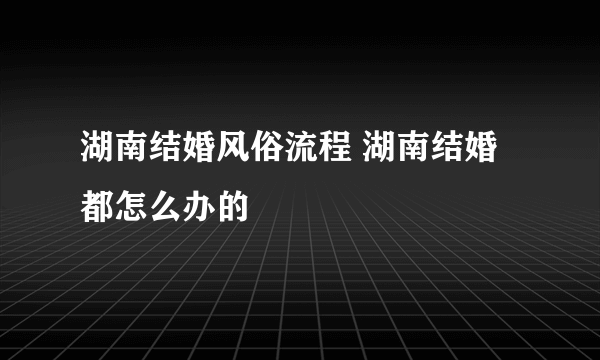 湖南结婚风俗流程 湖南结婚都怎么办的